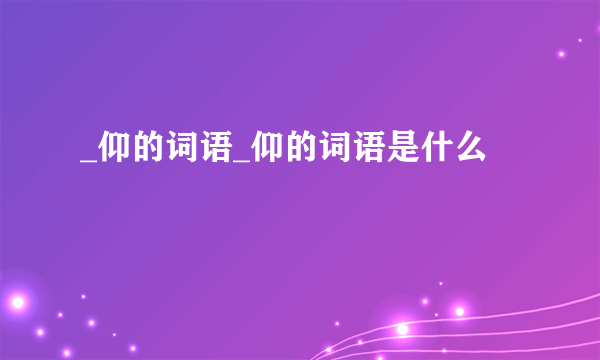 _仰的词语_仰的词语是什么